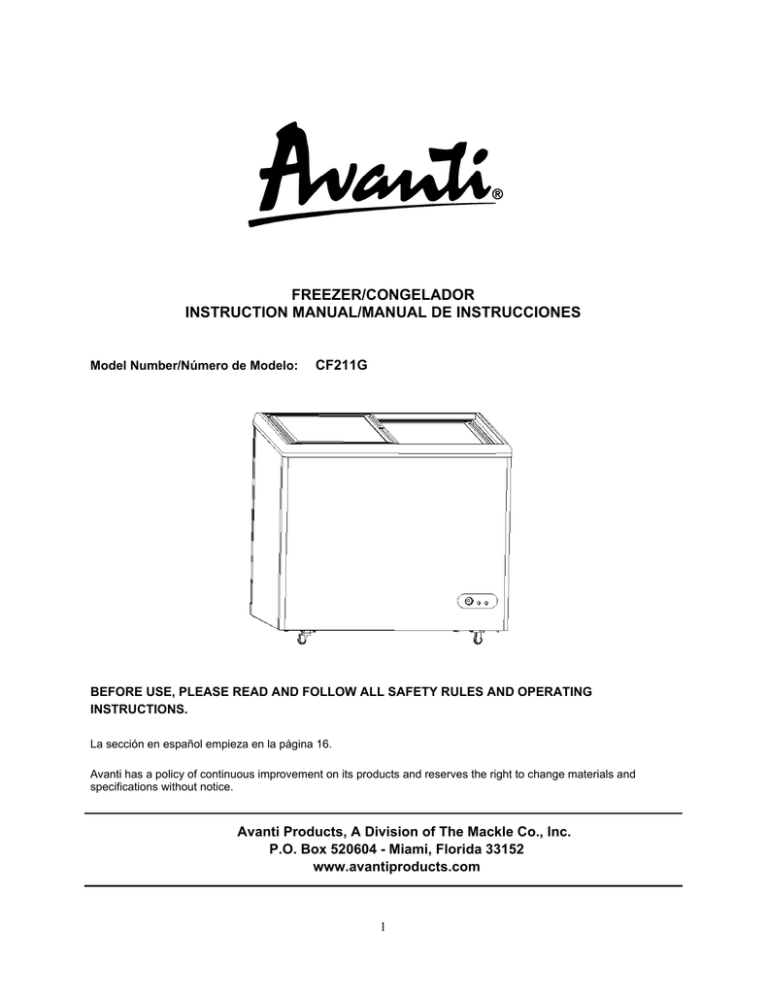 Avanti®

FREEZER/CONGELADOR
INSTRUCTION MANUAL/MANUAL DE INSTRUCCIONES

Model Number/Número de Modelo: CF211G

BEFORE USE, PLEASE READ AND FOLLOW ALL SAFETY RULES AND OPERATING INSTRUCTIONS.

La sección en español empieza en la página 16.

Avanti has a policy of continuous improvement on its products and reserves the right to change materials and specifications without notice.

Avanti Products, A Division of The Mackle Co., Inc.
P.O. Box 520604 - Miami, Florida 33152
www.avantiproducts.com

1